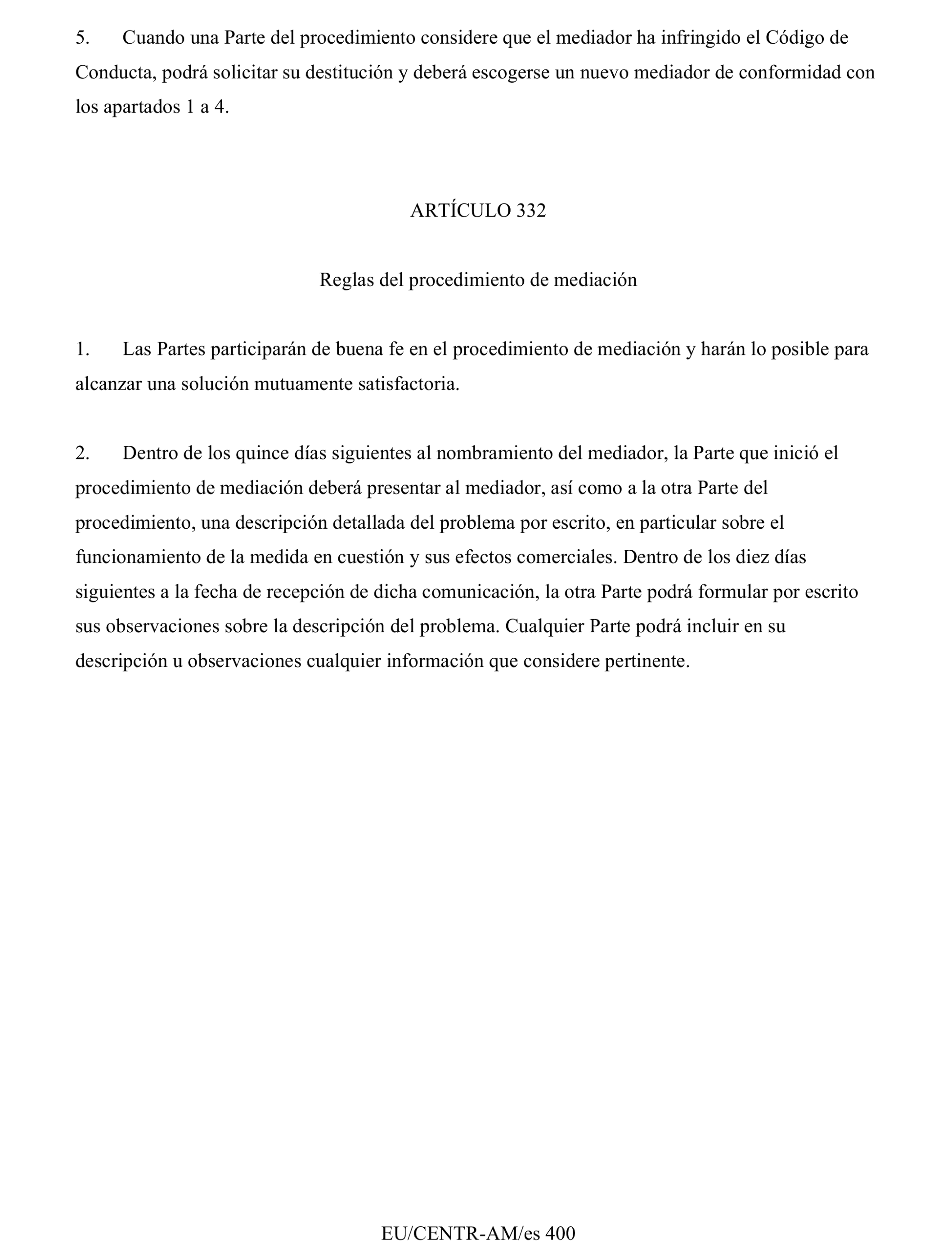 5. Cuando una Parte del procedimiento considere que el mediador ha infringido el Código de Conducta, podrá solicitar su destitución y deberá escogerse un nuevo mediador de conformidad con los apartados 1 a 4.

ARTÍCULO 332

Reglas del procedimiento de mediación

1. Las Partes participarán de buena fe en el procedimiento de mediación y harán lo posible para alcanzar una solución mutuamente satisfactoria.

2. Dentro de los quince días siguientes al nombramiento del mediador, la Parte que inició el procedimiento de mediación deberá presentar al mediador, así como a la otra Parte del procedimiento, una descripción detallada del problema por escrito, en particular sobre el funcionamiento de la medida en cuestión y sus efectos comerciales. Dentro de los diez días siguientes a la fecha de recepción de dicha comunicación, la otra Parte podrá formular por escrito sus observaciones sobre la descripción del problema. Cualquier Parte podrá incluir en su descripción u observaciones cualquier información que considere pertinente.

EU/CENTR-AM/es 400